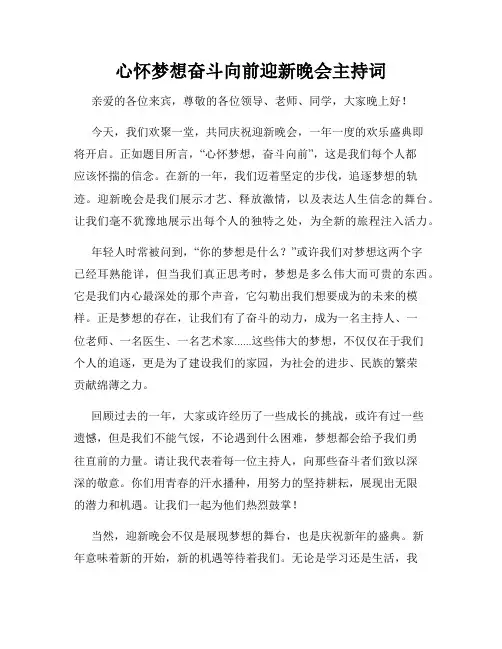 心怀梦想奋斗向前迎新晚会主持词

亲爱的各位来宾，尊敬的各位领导、老师、同学，大家晚上好！

今天，我们欢聚一堂，共同庆祝迎新晚会，一年一度的欢乐盛典即将开启。正如题目所言，“心怀梦想，奋斗向前”，这是我们每个人都应该怀揣的信念。在新的一年，我们迈着坚定的步伐，追逐梦想的轨迹。迎新晚会是我们展示才艺、释放激情，以及表达人生信念的舞台。让我们毫不犹豫地展示出每个人的独特之处，为全新的旅程注入活力。

年轻人时常被问到，“你的梦想是什么？”或许我们对梦想这两个字已经耳熟能详，但当我们真正思考时，梦想是多么伟大而可贵的东西。它是我们内心最深处的那个声音，它勾勒出我们想要成为的未来的模样。正是梦想的存在，让我们有了奋斗的动力，成为一名主持人、一位老师、一名医生、一名艺术家......这些伟大的梦想，不仅仅在于我们个人的追逐，更是为了建设我们的家园，为社会的进步、民族的繁荣贡献绵薄之力。

回顾过去的一年，大家或许经历了一些成长的挑战，或许有过一些遗憾，但是我们不能气馁，不论遇到什么困难，梦想都会给予我们勇往直前的力量。请让我代表着每一位主持人，向那些奋斗者们致以深深的敬意。你们用青春的汗水播种，用努力的坚持耕耘，展现出无限的潜力和机遇。让我们一起为他们热烈鼓掌！

当然，迎新晚会不仅是展现梦想的舞台，也是庆祝新年的盛典。新年意味着新的开始，新的机遇等待着我们。无论是学习还是生活，我